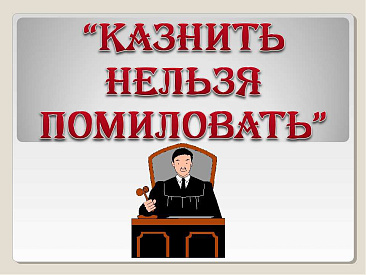 “КАЗНИТЬ НЕЛЬЗЯ ПОМИЛОВАТЬ”